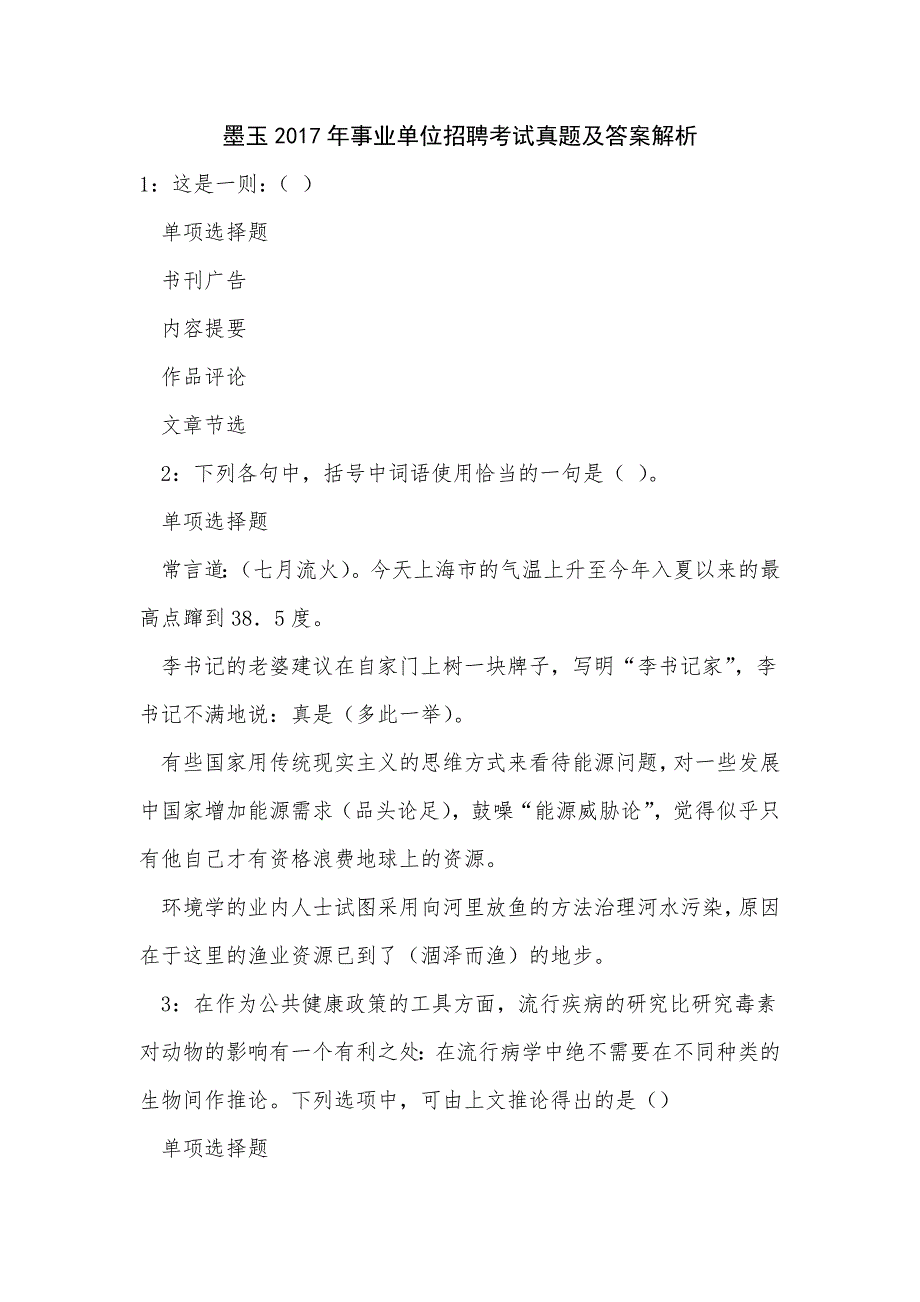 墨玉2017年事业单位招聘考试真题及答案解析

1：这是一则：（ ）

单项选择题

书刊广告

内容提要

作品评论

文章节选

2：下列各句中，括号中词语使用恰当的一句是（ ）。

单项选择题

常言道：（七月流火）。今天上海市的气温上升至今年入夏以来的最高点蹿到38．5度。

李书记的老婆建议在自家门上树一块牌子，写明“李书记家”，李书记不满地说：真是（多此一举）。

有些国家用传统现实主义的思维方式来看待能源问题，对一些发展中国家增加能源需求（品头论足），鼓噪“能源威胁论”，觉得似乎只有他自己才有资格浪费地球上的资源。

环境学的业内人士试图采用向河里放鱼的方法治理河水污染，原因在于这里的渔业资源已到了（涸泽而渔）的地步。

3：在作为公共健康政策的工具方面，流行疾病的研究比研究毒素对动物的影响有一个有利之处：在流行病学中绝不需要在不同种类的生物间作推论。下列选项中，可由上文推论得出的是（）

单项选择题